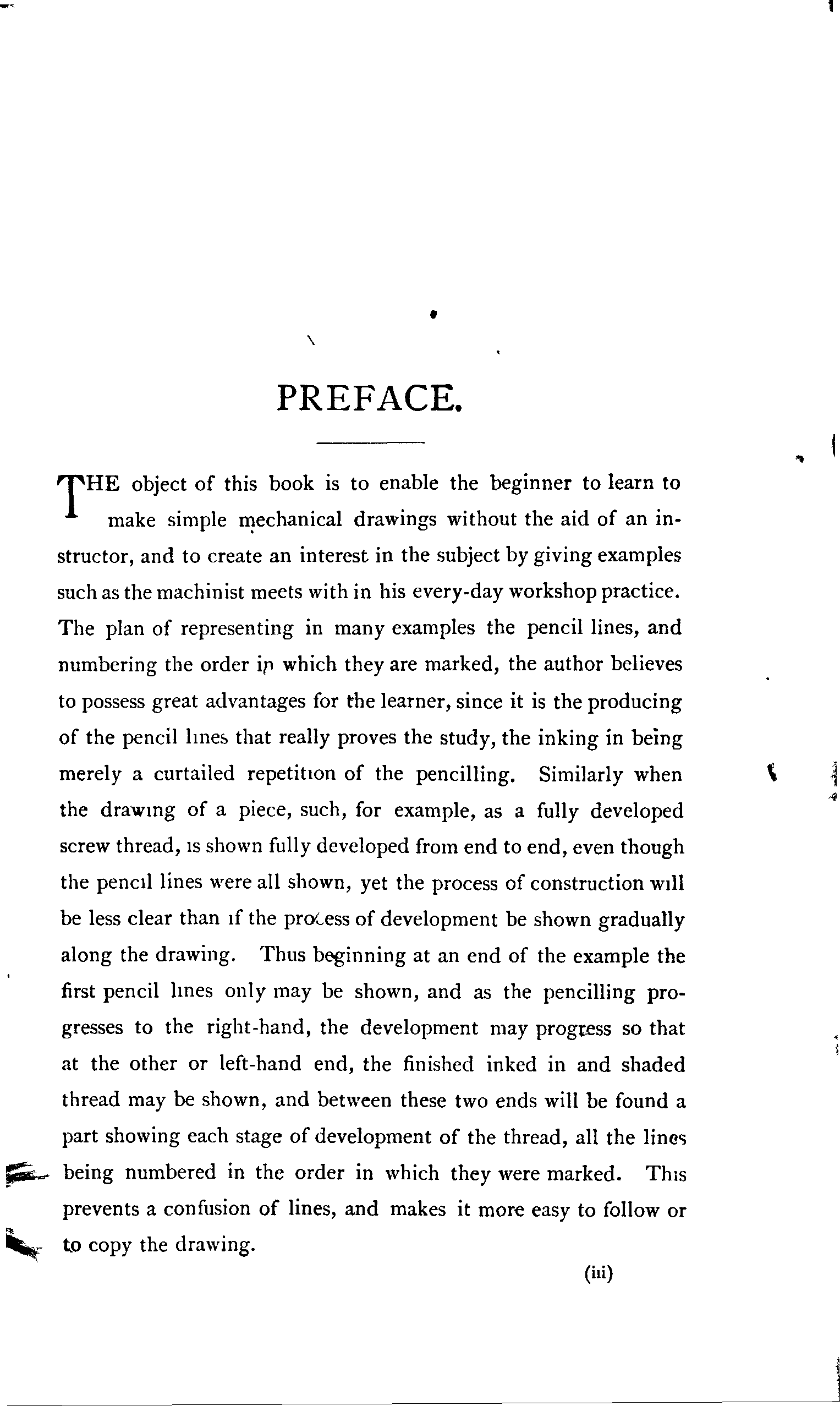 PREFACE.

THE object of this book is to enable the beginner to learn to make simple mechanical drawings without the aid of an instructor, and to create an interest in the subject by giving examples such as the machinist meets with in his every-day workshop practice. The plan of representing in many examples the pencil lines, and numbering the order in which they are marked, the author believes to possess great advantages for the learner, since it is the producing of the pencil lines that really proves the study, the inking in being merely a curtailed repetition of the pencilling. Similarly when the drawing of a piece, such, for example, as a fully developed screw thread, is shown fully developed from end to end, even though the pencil lines were all shown, yet the process of construction will be less clear than if the process of development be shown gradually along the drawing. Thus beginning at an end of the example the first pencil lines only may be shown, and as the pencilling progresses to the right-hand, the development may progress so that at the other or left-hand end, the finished inked in and shaded thread may be shown, and between these two ends will be found a part showing each stage of development of the thread, all the lines being numbered in the order in which they were marked. This prevents a confusion of lines, and makes it more easy to follow or to copy the drawing.

(iii)